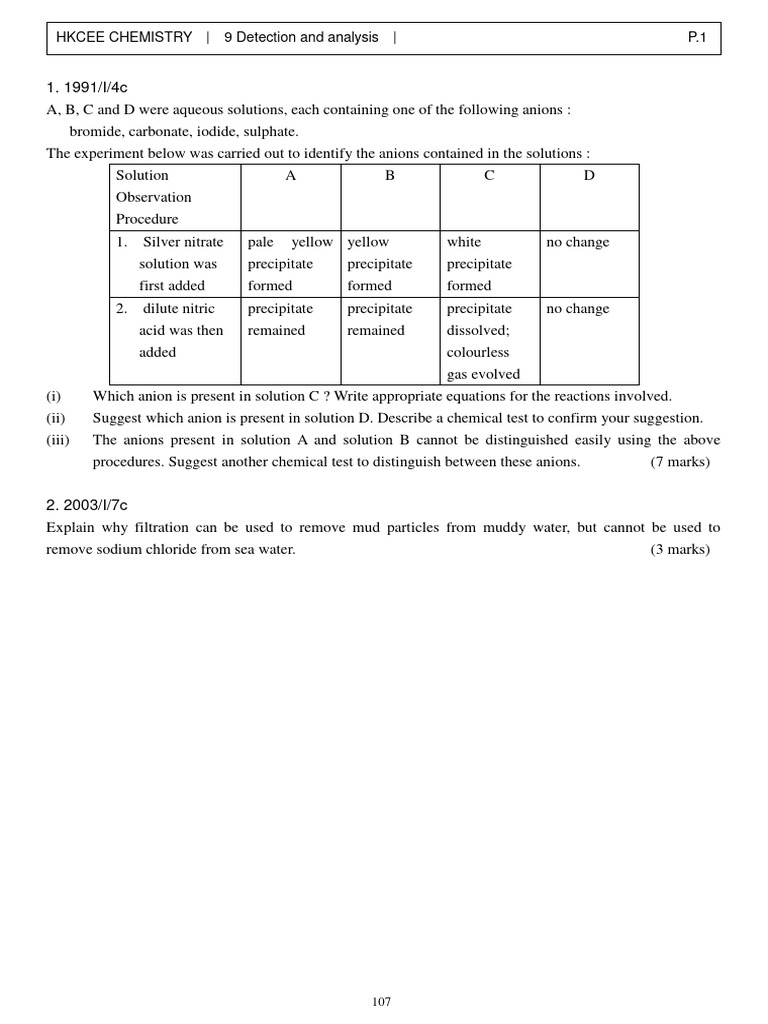 HKCEE CHEMISTRY | 9 Detection and analysis | P.1

1. 1991/I/4c
A, B, C and D were aqueous solutions, each containing one of the following anions :
bromide, carbonate, iodide, sulphate.
The experiment below was carried out to identify the anions contained in the solutions :

| Solution Observation Procedure | A | B | C | D |
|---|---|---|---|---|
| 1. Silver nitrate solution was first added | pale yellow precipitate formed | yellow precipitate formed | white precipitate formed | no change |
| 2. dilute nitric acid was then added | precipitate remained | precipitate remained | precipitate dissolved; colourless gas evolved | no change |

(i) Which anion is present in solution C ? Write appropriate equations for the reactions involved.
(ii) Suggest which anion is present in solution D. Describe a chemical test to confirm your suggestion.
(iii) The anions present in solution A and solution B cannot be distinguished easily using the above procedures. Suggest another chemical test to distinguish between these anions. (7 marks)

2. 2003/I/7c
Explain why filtration can be used to remove mud particles from muddy water, but cannot be used to remove sodium chloride from sea water. (3 marks)

107